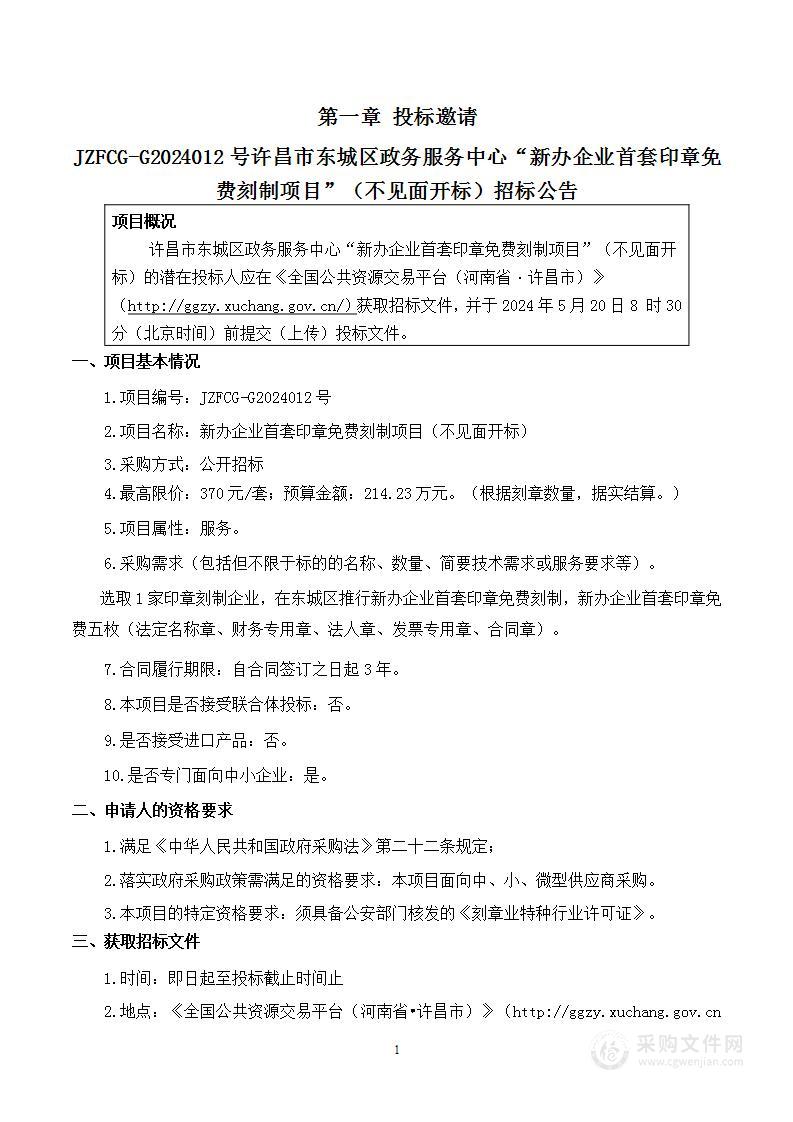 第一章 投标邀请

JZFCG-G2024012 号许昌市东城区政务服务中心“新办企业首套印章免费刻制项目”（不见面开标）招标公告

项目概况

许昌市东城区政务服务中心“新办企业首套印章免费刻制项目”（不见面开标）的潜在投标人应在《全国公共资源交易平台（河南省·许昌市）》（http://ggzy.xuchang.gov.cn/）获取招标文件，并于 2024 年 5 月 20 日 8 时 30 分（北京时间）前提交（上传）投标文件。

一、项目基本情况

1.项目编号：JZFCG-G2024012 号

2.项目名称：新办企业首套印章免费刻制项目（不见面开标）

3.采购方式：公开招标

4.最高限价：370 元/套；预算金额：214.23 万元。（根据刻章数量，据实结算。）

5.项目属性：服务。

6.采购需求（包括但不限于标的的名称、数量、简要技术需求或服务要求等）。

选取 1 家印章刻制企业，在东城区推行新办企业首套印章免费刻制，新办企业首套印章免费五枚（法定名称章、财务专用章、法人章、发票专用章、合同章）。

7.合同履行期限：自合同签订之日起 3 年。

8.本项目是否接受联合体投标：否。

9.是否接受进口产品：否。

10.是否专门面向中小企业：是。

二、申请人的资格要求

1.满足《中华人民共和国政府采购法》第二十二条规定；

2.落实政府采购政策需满足的资格要求：本项目面向中、小、微型供应商采购。

3.本项目的特定资格要求：须具备公安部门核发的《刻章业特种行业许可证》。

三、获取招标文件

1.时间：即日起至投标截止时间止

2.地点：《全国公共资源交易平台（河南省•许昌市）》（http://ggzy.xuchang.gov.cn

1

采购文件网
www.cgwenjian.com